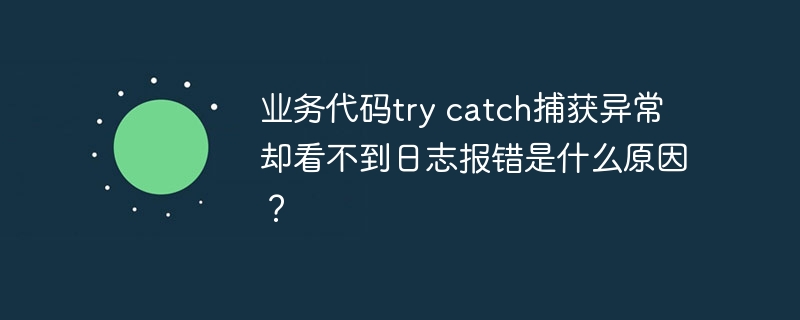 业务代码try catch捕获异常却看不到日志报错是什么原因？